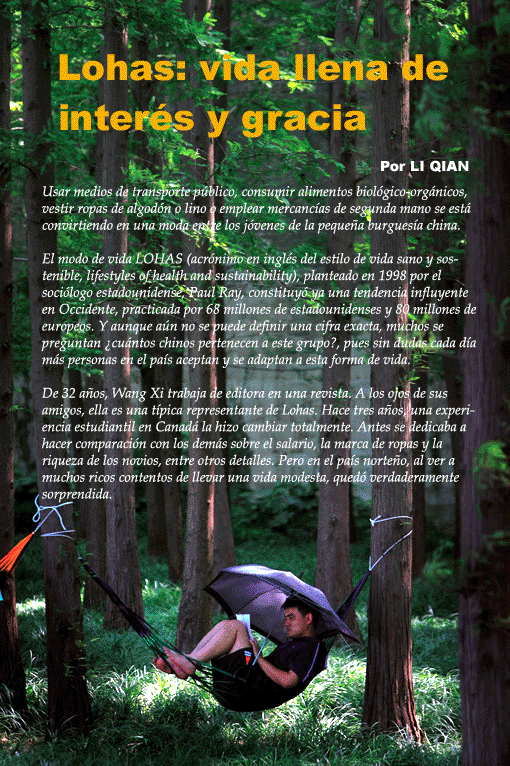 Lohas: vida llena de interés y gracia

Por LI QIAN

Usar medios de transporte público, consumir alimentos biológico-orgánicos, vestir ropas de algodón o lino o emplear mercancías de segunda mano se está convirtiendo en una moda entre los jóvenes de la pequeña burguesía china.

El modo de vida LOHAS (acrónimo en inglés del estilo de vida sano y sostenible, lifestyles of health and sustainability), planteado en 1998 por el sociólogo estadounidense, Paul Ray, constituyó ya una tendencia influyente en Occidente, practicada por 68 millones de estadounidenses y 80 millones de europeos. Y aunque aún no se puede definir una cifra exacta, muchos se preguntan ¿cuántos chinos pertenecen a este grupo?, pues sin dudas cada día más personas en el país aceptan y se adaptan a esta forma de vida.

De 32 años, Wang Xi trabaja de editora en una revista. A los ojos de sus amigos, ella es una típica representante de Lohas. Hace tres años, una experiencia estudiantil en Canadá la hizo cambiar totalmente. Antes se dedicaba a hacer comparación con los demás sobre el salario, la marca de ropas y la riqueza de los novios, entre otros detalles. Pero en el país norteño, al ver a muchos ricos contentos de llevar una vida modesta, quedó verdaderamente sorprendida.